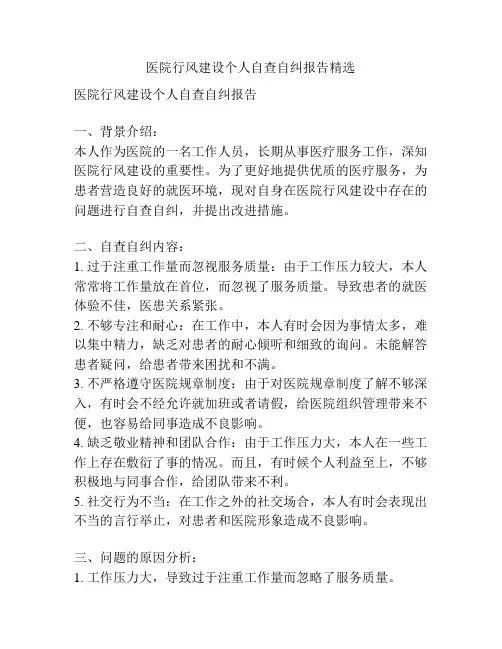 医院行风建设个人自查自纠报告精选

医院行风建设个人自查自纠报告

一、背景介绍：
本人作为医院的一名工作人员，长期从事医疗服务工作，深知医院行风建设的重要性。为了更好地提供优质的医疗服务，为患者营造良好的就医环境，现对自身在医院行风建设中存在的问题进行自查自纠，并提出改进措施。

二、自查自纠内容：
1. 过于注重工作量而忽视服务质量：由于工作压力较大，本人常常将工作量放在首位，而忽视了服务质量。导致患者的就医体验不佳，医患关系紧张。
2. 不够专注和耐心：在工作中，本人有时会因为事情太多，难以集中精力，缺乏对患者的耐心倾听和细致的询问。未能解答患者疑问，给患者带来困扰和不满。
3. 不严格遵守医院规章制度：由于对医院规章制度了解不够深入，有时会不经允许就加班或者请假，给医院组织管理带来不便，也容易给同事造成不良影响。
4. 缺乏敬业精神和团队合作：由于工作压力大，本人在一些工作上存在敷衍了事的情况。而且，有时候个人利益至上，不够积极地与同事合作，给团队带来不利。
5. 社交行为不当：在工作之外的社交场合，本人有时会表现出不当的言行举止，对患者和医院形象造成不良影响。

三、问题的原因分析：
1. 工作压力大，导致过于注重工作量而忽略了服务质量。